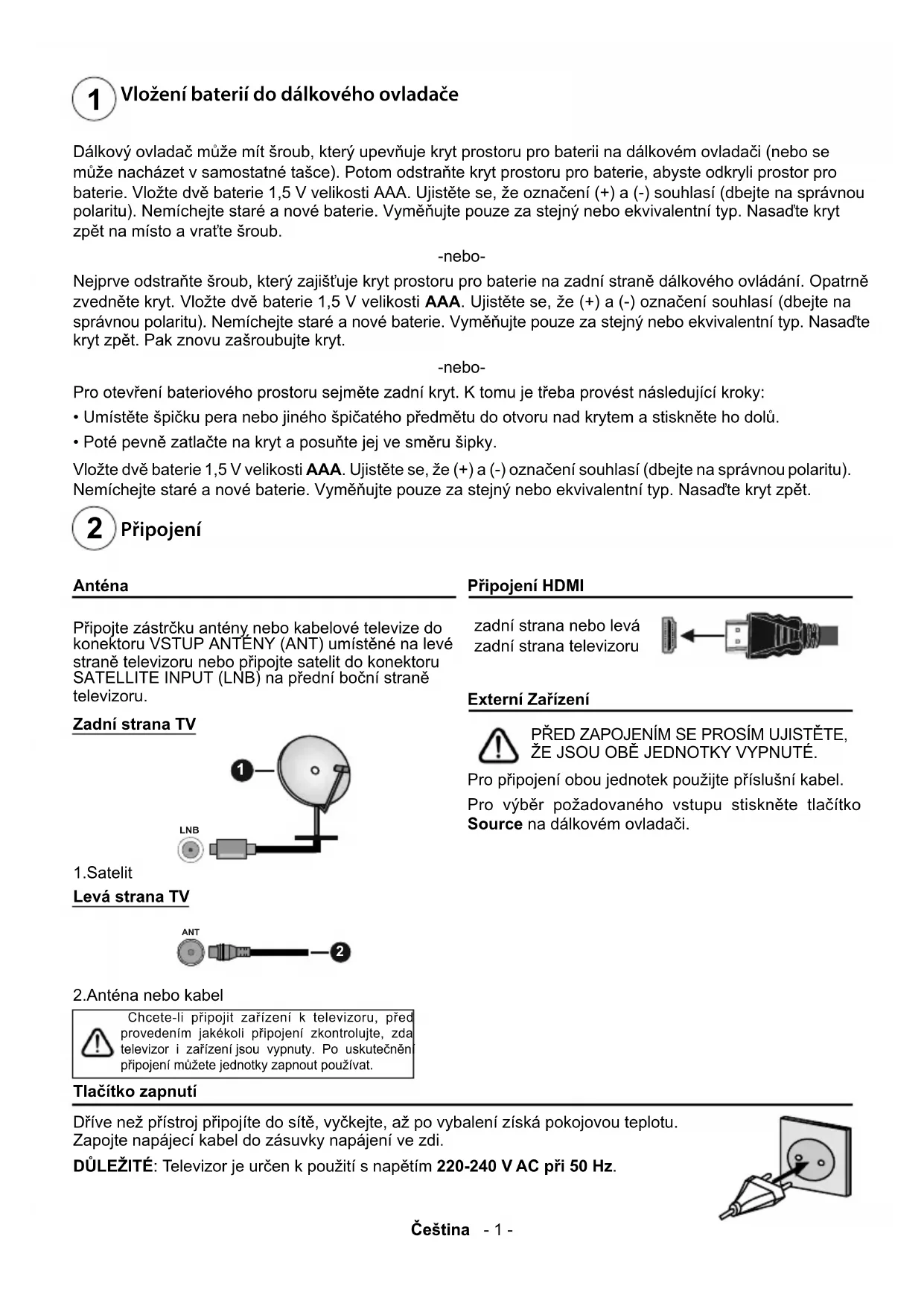 1 Vložení baterií do dálkového ovladače

Dálkový ovladač může mít šroub, který upevňuje kryt prostoru pro baterii na dálkovém ovladači (nebo se může nacházet v samostatné tašce). Potom odstraňte kryt prostoru pro baterie, abyste odkryli prostor pro baterie. Vložte dvě baterie 1,5 V velikosti AAA. Ujistěte se, že označení (+) a (-) souhlasí (dbejte na správnou polaritu). Nemíchejte staré a nové baterie. Vyměňujte pouze za stejný nebo ekvivalentní typ. Nasaďte kryt zpět na místo a vraťte šroub.

-nebo-

Nejprve odstraňte šroub, který zajišťuje kryt prostoru pro baterie na zadní straně dálkového ovládání. Opatrně zvedněte kryt. Vložte dvě baterie 1,5 V velikosti AAA. Ujistěte se, že (+) a (-) označení souhlasí (dbejte na správnou polaritu). Nemíchejte staré a nové baterie. Vyměňujte pouze za stejný nebo ekvivalentní typ. Nasaďte kryt zpět. Pak znovu zašroubujte kryt.

-nebo-

Pro otevření bateriového prostoru sejměte zadní kryt. K tomu je třeba provést následující kroky:

• Umístěte špičku pera nebo jiného špičatého předmětu do otvoru nad krytem a stiskněte ho dolů.

• Poté pevně zatlačte na kryt a posuňte jej ve směru šipky.

Vložte dvě baterie 1,5 V velikosti AAA. Ujistěte se, že (+) a (-) označení souhlasí (dbejte na správnou polaritu). Nemíchejte staré a nové baterie. Vyměňujte pouze za stejný nebo ekvivalentní typ. Nasaďte kryt zpět.

2 Připojení

Anténa

Připojte zástrčku antény nebo kabelové televize do konektoru VSTUP ANTÉNY (ANT) umístěné na levé straně televizoru nebo připojte satelit do konektoru SATELLITE INPUT (LNB) na přední boční straně televizoru.

Zadní strana TV

1

LNB

1.Satelit

Levá strana TV

ANT

2

2.Anténa nebo kabel

Chcete-li připojit zařízení k televizoru, před provedením jakékoli připojení zkontrolujte, zda televizor i zařízení jsou vypnuty. Po uskutečnění připojení můžete jednotky zapnout používat.

Připojení HDMI

zadní strana nebo levá zadní strana televizoru

Externí Zařízení

PŘED ZAPOJENÍM SE PROSÍM UJISTĚTE, ŽE JSOU OBĚ JEDNOTKY VYPNUTÉ.

Pro připojení obou jednotek použijte příslušní kabel.

Pro výběr požadovaného vstupu stiskněte tlačítko Source na dálkovém ovladači.

Tlačítko zapnutí

Dříve než přístroj připojíte do sítě, vyčkejte, až po vybalení získá pokojovou teplotu. Zapojte napájecí kabel do zásuvky napájení ve zdi.

DŮLEŽITÉ: Televizor je určen k použití s napětím 220-240 V AC při 50 Hz.

Čeština - 1 -